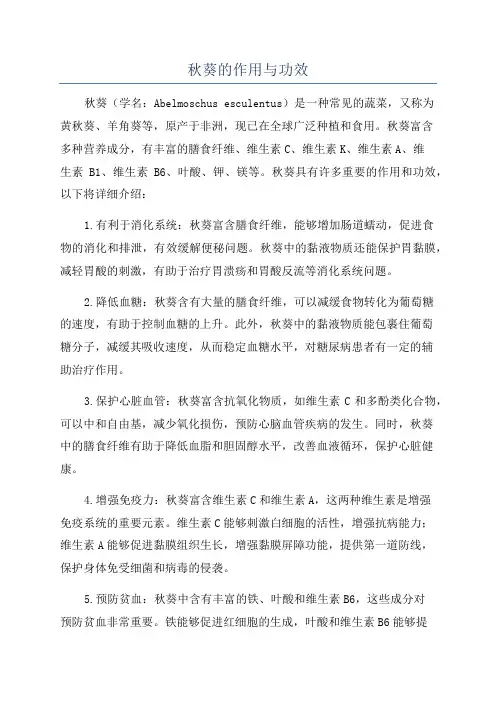 秋葵的作用与功效

秋葵（学名：Abelmoschus esculentus）是一种常见的蔬菜，又称为黄秋葵、羊角葵等，原产于非洲，现已在全球广泛种植和食用。秋葵富含多种营养成分，有丰富的膳食纤维、维生素 C、维生素 K、维生素 A、维生素 B1、维生素 B6、叶酸、钾、镁等。秋葵具有许多重要的作用和功效，以下将详细介绍：

1.有利于消化系统：秋葵富含膳食纤维，能够增加肠道蠕动，促进食物的消化和排泄，有效缓解便秘问题。秋葵中的黏液物质还能保护胃黏膜，减轻胃酸的刺激，有助于治疗胃溃疡和胃酸反流等消化系统问题。

2.降低血糖：秋葵含有大量的膳食纤维，可以减缓食物转化为葡萄糖的速度，有助于控制血糖的上升。此外，秋葵中的黏液物质能包裹住葡萄糖分子，减缓其吸收速度，从而稳定血糖水平，对糖尿病患者有一定的辅助治疗作用。

3.保护心脏血管：秋葵富含抗氧化物质，如维生素 C 和多酚类化合物，可以中和自由基，减少氧化损伤，预防心脑血管疾病的发生。同时，秋葵中的膳食纤维有助于降低血脂和胆固醇水平，改善血液循环，保护心脏健康。

4.增强免疫力：秋葵富含维生素 C 和维生素 A，这两种维生素是增强免疫系统的重要元素。维生素 C 能够刺激白细胞的活性，增强抗病能力；维生素 A 能够促进黏膜组织生长，增强黏膜屏障功能，提供第一道防线，保护身体免受细菌和病毒的侵袭。

5.预防贫血：秋葵中含有丰富的铁、叶酸和维生素 B6，这些成分对预防贫血非常重要。铁能够促进红细胞的生成，叶酸和维生素 B6 能够提